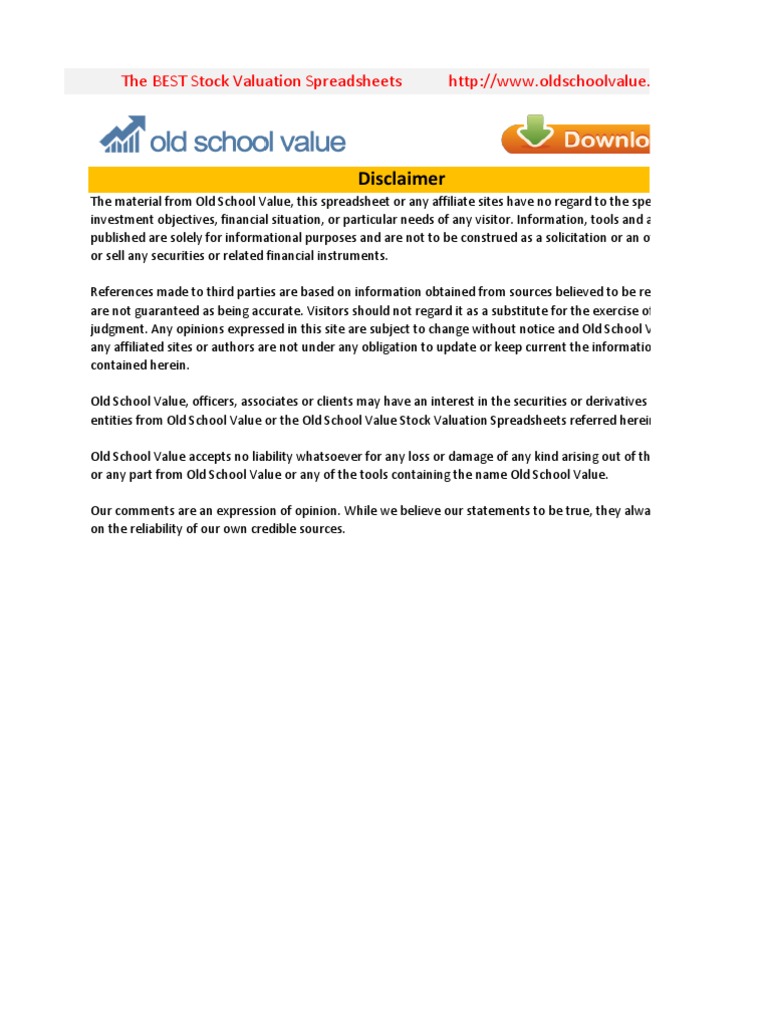 The BEST Stock Valuation Spreadsheets http://www.oldschoolvalue.

old school value

Downlo

Disclaimer

The material from Old School Value, this spreadsheet or any affiliate sites have no regard to the spe investment objectives, financial situation, or particular needs of any visitor. Information, tools and a published are solely for informational purposes and are not to be construed as a solicitation or an o or sell any securities or related financial instruments.

References made to third parties are based on information obtained from sources believed to be re are not guaranteed as being accurate. Visitors should not regard it as a substitute for the exercise o judgment. Any opinions expressed in this site are subject to change without notice and Old School V any affiliated sites or authors are not under any obligation to update or keep current the informatio contained herein.

Old School Value, officers, associates or clients may have an interest in the securities or derivatives entities from Old School Value or the Old School Value Stock Valuation Spreadsheets referred herei

Old School Value accepts no liability whatsoever for any loss or damage of any kind arising out of th or any part from Old School Value or any of the tools containing the name Old School Value.

Our comments are an expression of opinion. While we believe our statements to be true, they alwa on the reliability of our own credible sources.